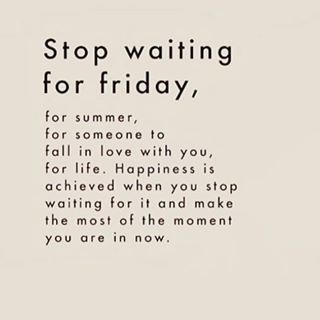 Stop waiting for friday,

for summer,
for someone to
fall in love with you,
for life. Happiness is
achieved when you stop
waiting for it and make
the most of the moment
you are in now.